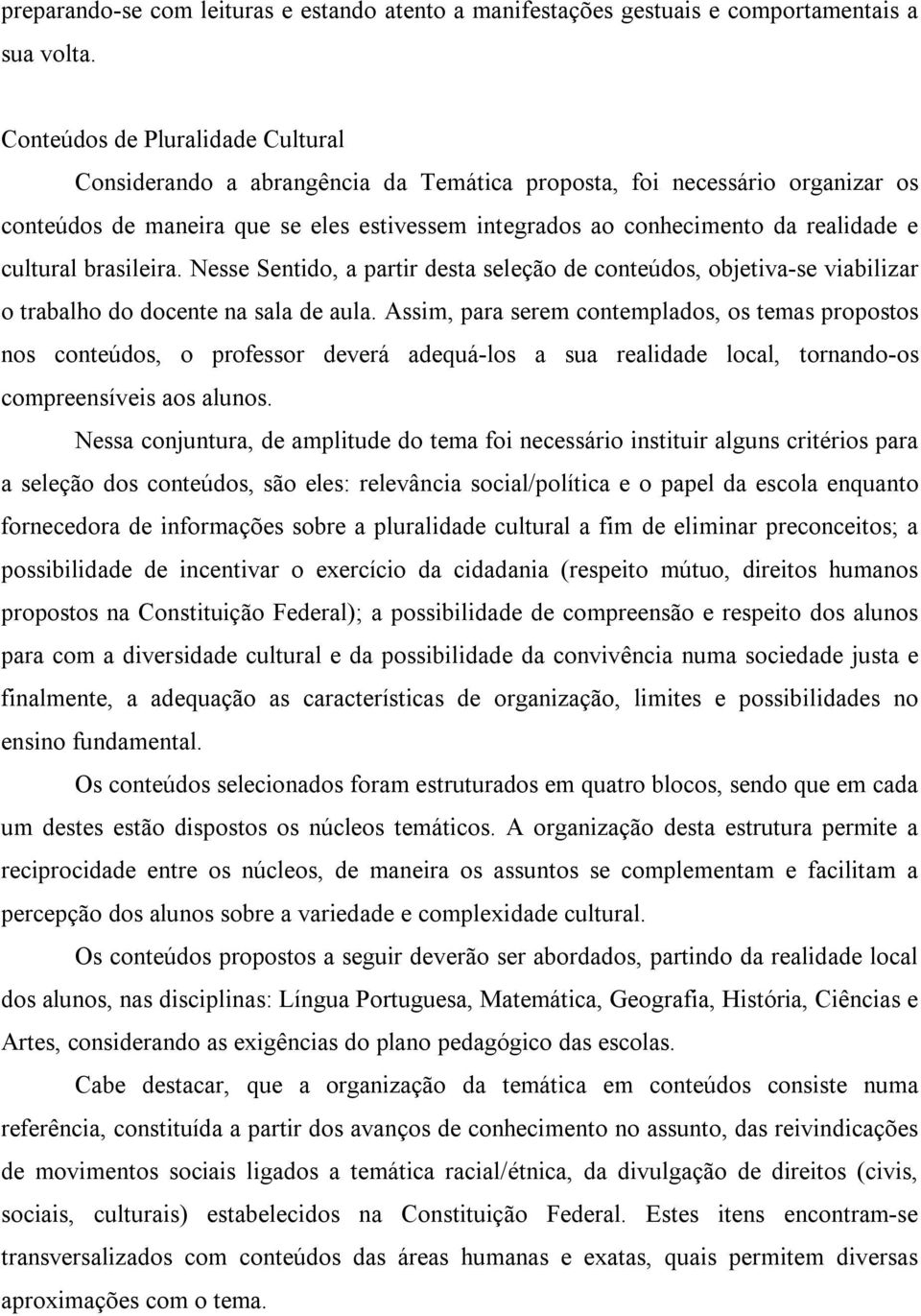 preparando-se com leituras e estando atento a manifestações gestuais e comportamentais a sua volta.

Conteúdos de Pluralidade Cultural

Considerando a abrangência da Temática proposta, foi necessário organizar os conteúdos de maneira que se eles estivessem integrados ao conhecimento da realidade e cultural brasileira. Nesse Sentido, a partir desta seleção de conteúdos, objetiva-se viabilizar o trabalho do docente na sala de aula. Assim, para serem contemplados, os temas propostos nos conteúdos, o professor deverá adequá-los a sua realidade local, tornando-os compreensíveis aos alunos.

Nessa conjuntura, de amplitude do tema foi necessário instituir alguns critérios para a seleção dos conteúdos, são eles: relevância social/política e o papel da escola enquanto fornecedora de informações sobre a pluralidade cultural a fim de eliminar preconceitos; a possibilidade de incentivar o exercício da cidadania (respeito mútuo, direitos humanos propostos na Constituição Federal); a possibilidade de compreensão e respeito dos alunos para com a diversidade cultural e da possibilidade da convivência numa sociedade justa e finalmente, a adequação as características de organização, limites e possibilidades no ensino fundamental.

Os conteúdos selecionados foram estruturados em quatro blocos, sendo que em cada um destes estão dispostos os núcleos temáticos. A organização desta estrutura permite a reciprocidade entre os núcleos, de maneira os assuntos se complementam e facilitam a percepção dos alunos sobre a variedade e complexidade cultural.

Os conteúdos propostos a seguir deverão ser abordados, partindo da realidade local dos alunos, nas disciplinas: Língua Portuguesa, Matemática, Geografia, História, Ciências e Artes, considerando as exigências do plano pedagógico das escolas.

Cabe destacar, que a organização da temática em conteúdos consiste numa referência, constituída a partir dos avanços de conhecimento no assunto, das reivindicações de movimentos sociais ligados a temática racial/étnica, da divulgação de direitos (civis, sociais, culturais) estabelecidos na Constituição Federal. Estes itens encontram-se transversalizados com conteúdos das áreas humanas e exatas, quais permitem diversas aproximações com o tema.